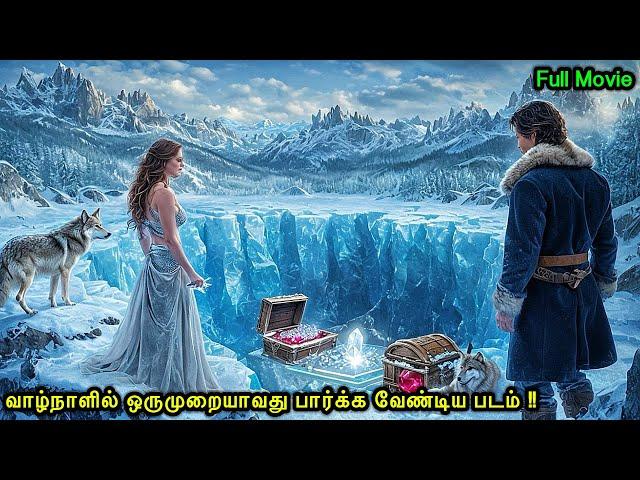 Full Movie

வாழ்நாளில் ஒருமுறையாவது பார்க்க வேண்டிய படம் !!